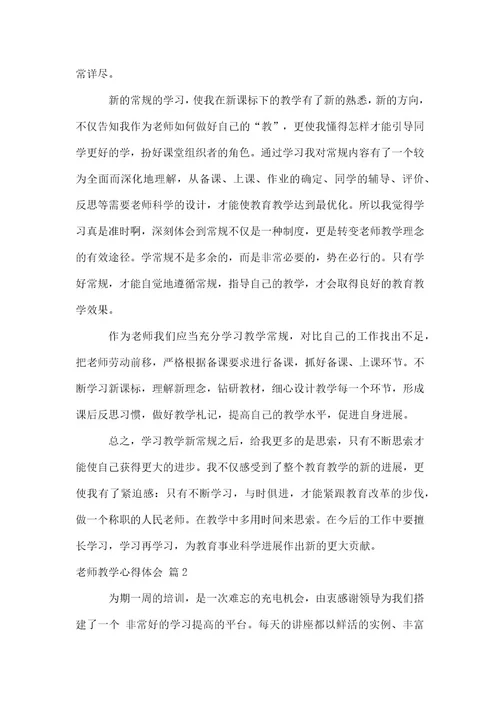 常详尽。

新的常规的学习，使我在新课标下的教学有了新的熟悉，新的方向，不仅告知我作为老师如何做好自己的“教”，更使我懂得怎样才能引导同学更好的学，扮好课堂组织者的角色。通过学习我对常规内容有了一个较为全面而深化地理解，从备课、上课、作业的确定、同学的辅导、评价、反思等需要老师科学的设计，才能使教育教学达到最优化。所以我觉得学习真是准时啊，深刻体会到常规不仅是一种制度，更是转变老师教学理念的有效途径。学常规不是多余的，而是非常必要的，势在必行的。只有学好常规，才能自觉地遵循常规，指导自己的教学，才会取得良好的教育教学效果。

作为老师我们应当充分学习教学常规，对比自己的工作找出不足，把老师劳动前移，严格根据备课要求进行备课，抓好备课、上课环节。不断学习新课标，理解新理念，钻研教材，细心设计教学每一个环节，形成课后反思习惯，做好教学札记，提高自己的教学水平，促进自身进展。

总之，学习教学新常规之后，给我更多的是思索，只有不断思索才能使自己获得更大的进步。我不仅感受到了整个教育教学的新的进展，更使我有了紧迫感：只有不断学习，与时俱进，才能紧跟教育改革的步伐，做一个称职的人民老师。在教学中多用时间来思索。在今后的工作中要擅长学习，学习再学习，为教育事业科学进展作出新的更大贡献。

老师教学心得体会 篇2

为期一周的培训，是一次难忘的充电机会，由衷感谢领导为我们搭建了一个 非常好的学习提高的平台。每天的讲座都以鲜活的实例、丰富